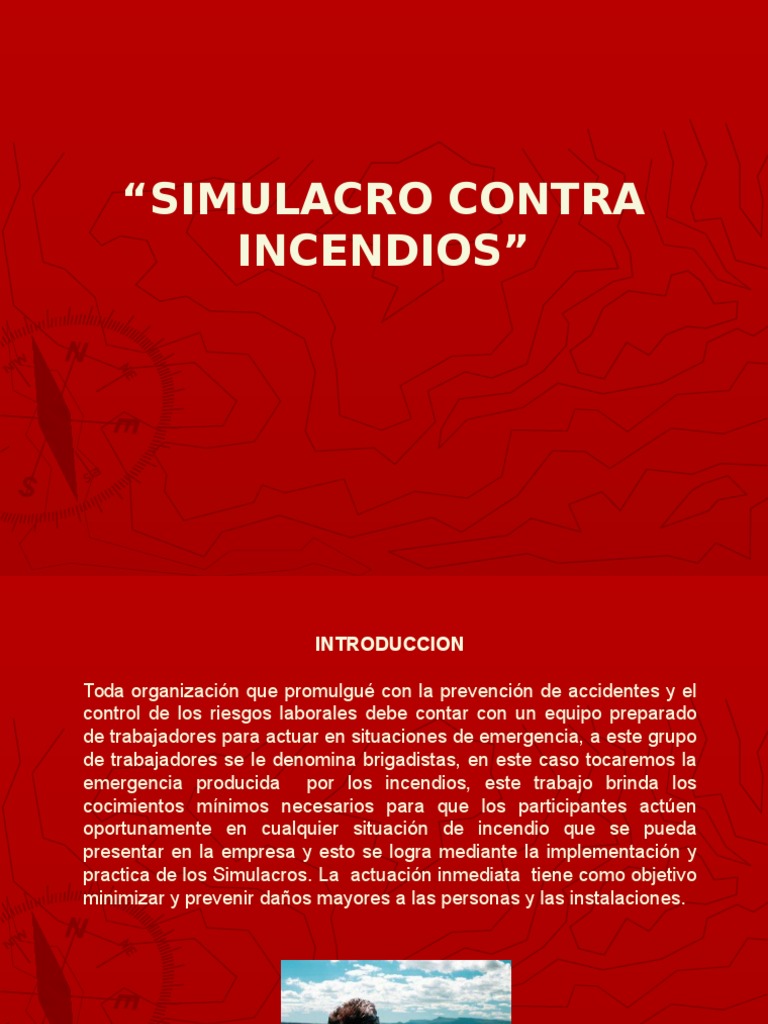 “SIMULACRO CONTRA INCENDIOS”

INTRODUCCION

Toda organización que promulgué con la prevención de accidentes y el control de los riesgos laborales debe contar con un equipo preparado de trabajadores para actuar en situaciones de emergencia, a este grupo de trabajadores se le denomina brigadistas, en este caso tocaremos la emergencia producida por los incendios, este trabajo brinda los cocimientos mínimos necesarios para que los participantes actúen oportunamente en cualquier situación de incendio que se pueda presentar en la empresa y esto se logra mediante la implementación y practica de los Simulacros. La actuación inmediata tiene como objetivo minimizar y prevenir daños mayores a las personas y las instalaciones.